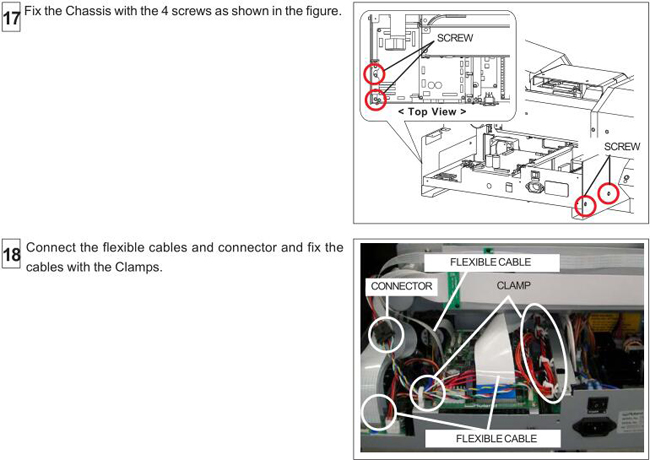 17 Fix the Chassis with the 4 screws as shown in the figure.

SCREW

< Top View >

SCREW

18 Connect the flexible cables and connector and fix the cables with the Clamps.

FLEXIBLE CABLE

CONNECTOR

CLAMP

FLEXIBLE CABLE